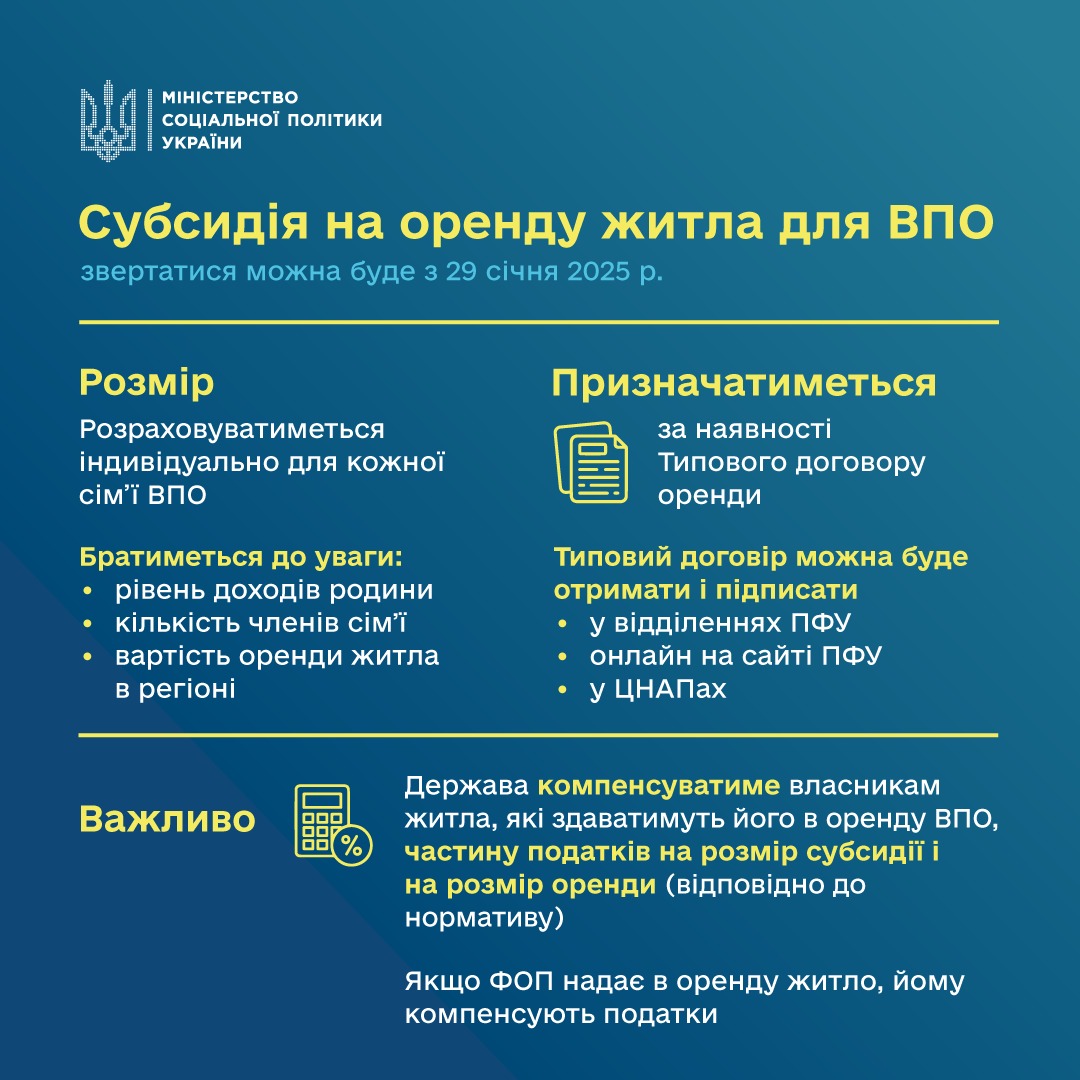 МІНІСТЕРСТВО СОЦІАЛЬНОЇ ПОЛІТИКИ УКРАЇНИ

Субсидія на оренду житла для ВПО

звертатися можна буде з 29 січня 2025 р.

Розмір

Розраховуватиметься індивідуально для кожної сім'ї ВПО

Братиметься до уваги:
• рівень доходів родини
• кількість членів сім'ї
• вартість оренди житла в регіоні

Призначатиметься

за наявності Типового договору оренди

Типовий договір можна буде отримати і підписати
• у відділеннях ПФУ
• онлайн на сайті ПФУ
• у ЦНАПах

Важливо

%

Держава компенсуватиме власникам житла, які здаватимуть його в оренду ВПО, частину податків на розмір субсидії і на розмір оренди (відповідно до нормативу)

Якщо ФОП надає в оренду житло, йому компенсують податки